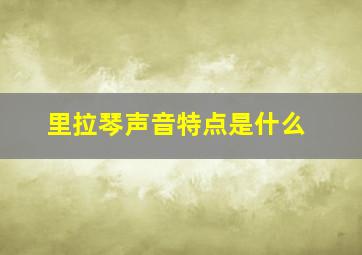 里拉琴声音特点是什么